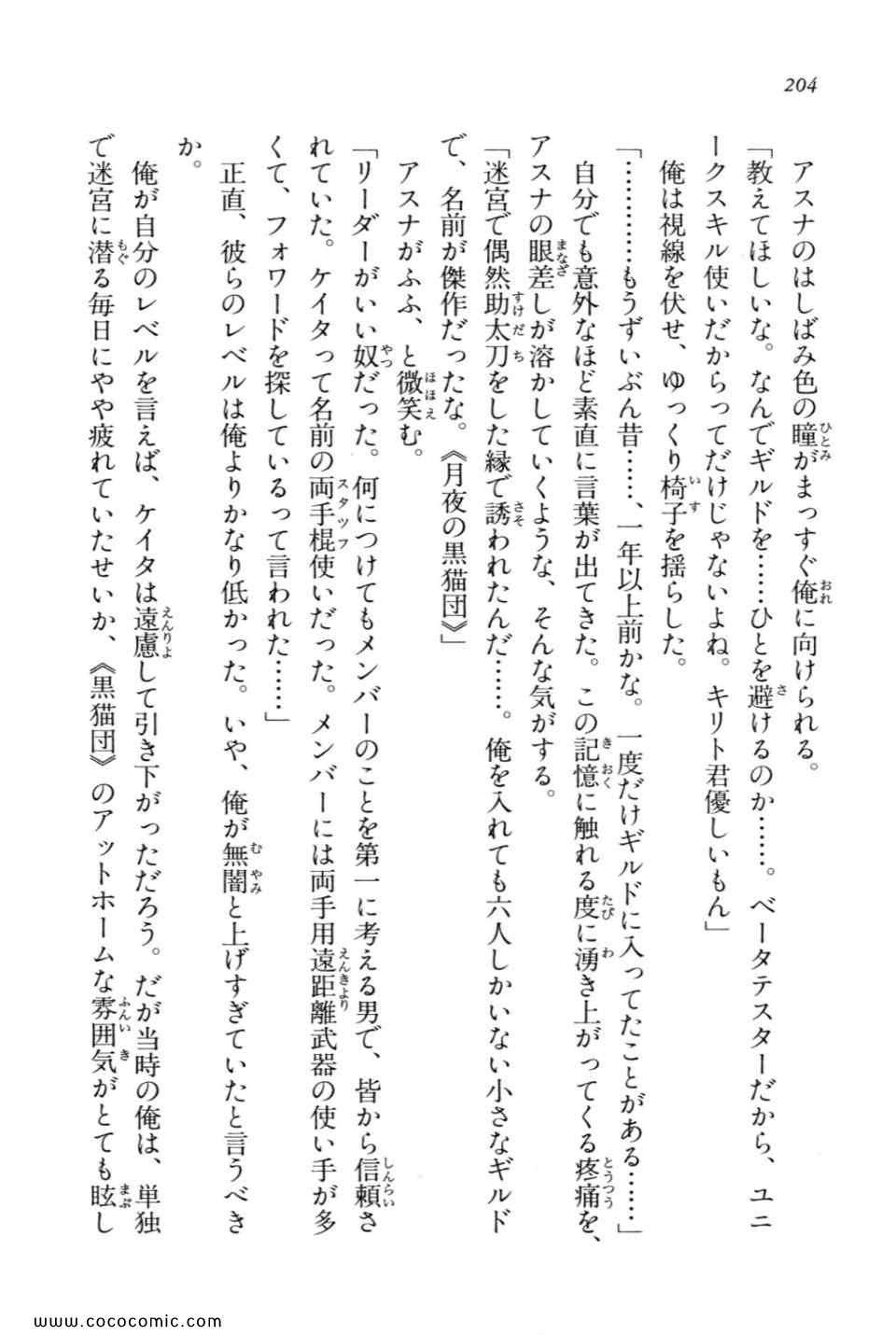 204

アスナのはしばみ色の瞳がまっすぐ俺に向けられる。

「教えてほしいな。なんでギルドを……ひとを避けるのか……。ベータテスターだから、ユニークスキル使いだからってだけじゃないよね。キリト君優しいもん」

俺は視線を伏せ、ゆっくり椅子を揺らした。

「…………もうずいぶん昔……、一年以上前かな。一度だけギルドに入ってたことがある……」

自分でも意外なほど素直に言葉が出てきた。この記憶に触れる度に湧き上がってくる疼痛を、アスナの眼差しが溶かしていくような、そんな気がする。

「迷宮で偶然助太刀をした縁で誘われたんだ……。俺を入れても六人しかいない小さなギルドで、名前が傑作だったな。《月夜の黒猫団》」

アスナがふふ、と微笑む。

「リーダーがいい奴だった。何につけてもメンバーのことを第一に考える男で、皆から信頼されていた。ケイタって名前の両手棍使いだった。メンバーには両手用遠距離武器の使い手が多くて、フォワードを探しているって言われた……」

正直、彼らのレベルは俺よりかなり低かった。いや、俺が無闇と上げすぎていたと言うべきか。

俺が自分のレベルを言えば、ケイタは遠慮して引き下がっただろう。だが当時の俺は、単独で迷宮に潜る毎日にやや疲れていたせいか、《黒猫団》のアットホームな雰囲気がとても眩し

www.cococomic.com